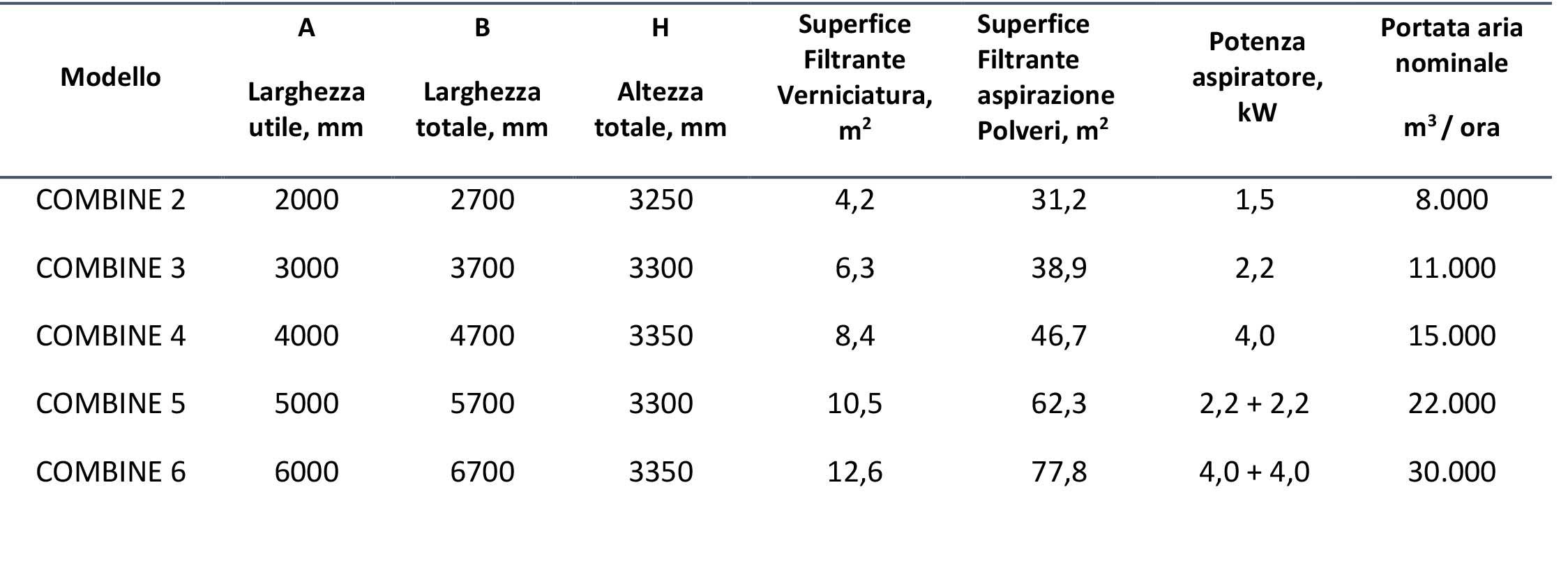 | Modello | A Larghezza utile, mm | B Larghezza totale, mm | H Altezza totale, mm | Superfice Filtrante Verniciatura, $m^2$ | Superfice Filtrante aspirazione Polveri, $m^2$ | Potenza aspiratore, kW | Portata aria nominale $m^3$ / ora |
|---|---|---|---|---|---|---|---|
| COMBINE 2 | 2000 | 2700 | 3250 | 4,2 | 31,2 | 1,5 | 8.000 |
| COMBINE 3 | 3000 | 3700 | 3300 | 6,3 | 38,9 | 2,2 | 11.000 |
| COMBINE 4 | 4000 | 4700 | 3350 | 8,4 | 46,7 | 4,0 | 15.000 |
| COMBINE 5 | 5000 | 5700 | 3300 | 10,5 | 62,3 | 2,2 + 2,2 | 22.000 |
| COMBINE 6 | 6000 | 6700 | 3350 | 12,6 | 77,8 | 4,0 + 4,0 | 30.000 |